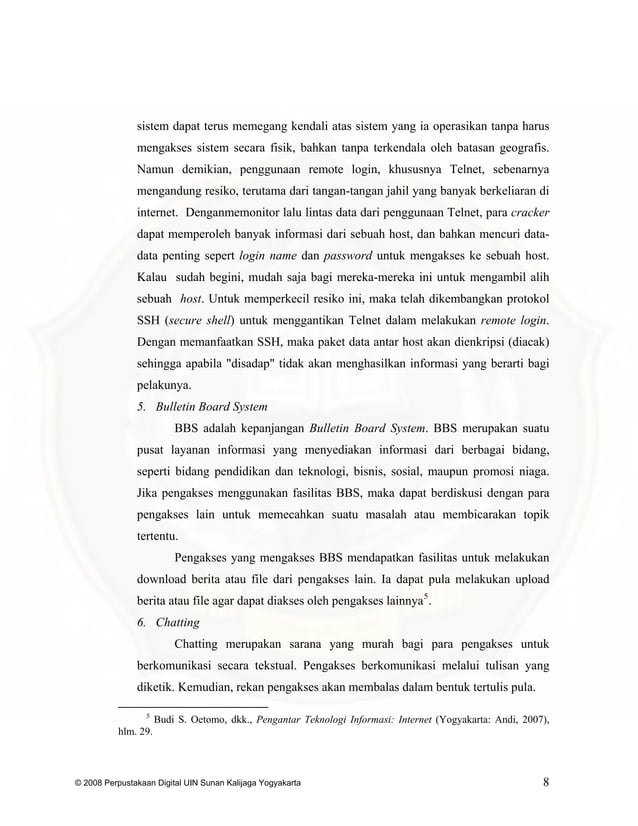 sistem dapat terus memegang kendali atas sistem yang ia operasikan tanpa harus mengakses sistem secara fisik, bahkan tanpa terkendala oleh batasan geografis. Namun demikian, penggunaan remote login, khususnya Telnet, sebenarnya mengandung resiko, terutama dari tangan-tangan jahil yang banyak berkeliaran di internet. Denganmemonitor lalu lintas data dari penggunaan Telnet, para cracker dapat memperoleh banyak informasi dari sebuah host, dan bahkan mencuri data-data penting sepert login name dan password untuk mengakses ke sebuah host. Kalau sudah begini, mudah saja bagi mereka-mereka ini untuk mengambil alih sebuah host. Untuk memperkecil resiko ini, maka telah dikembangkan protokol SSH (secure shell) untuk menggantikan Telnet dalam melakukan remote login. Dengan memanfaatkan SSH, maka paket data antar host akan dienkripsi (diacak) sehingga apabila "disadap" tidak akan menghasilkan informasi yang berarti bagi pelakunya.

5. Bulletin Board System

BBS adalah kepanjangan Bulletin Board System. BBS merupakan suatu pusat layanan informasi yang menyediakan informasi dari berbagai bidang, seperti bidang pendidikan dan teknologi, bisnis, sosial, maupun promosi niaga. Jika pengakses menggunakan fasilitas BBS, maka dapat berdiskusi dengan para pengakses lain untuk memecahkan suatu masalah atau membicarakan topik tertentu.

Pengakses yang mengakses BBS mendapatkan fasilitas untuk melakukan download berita atau file dari pengakses lain. Ia dapat pula melakukan upload berita atau file agar dapat diakses oleh pengakses lainnya$^5$.

6. Chatting

Chatting merupakan sarana yang murah bagi para pengakses untuk berkomunikasi secara tekstual. Pengakses berkomunikasi melalui tulisan yang diketik. Kemudian, rekan pengakses akan membalas dalam bentuk tertulis pula.

$^5$ Budi S. Oetomo, dkk., Pengantar Teknologi Informasi: Internet (Yogyakarta: Andi, 2007), hlm. 29.

© 2008 Perpustakaan Digital UIN Sunan Kalijaga Yogyakarta 8